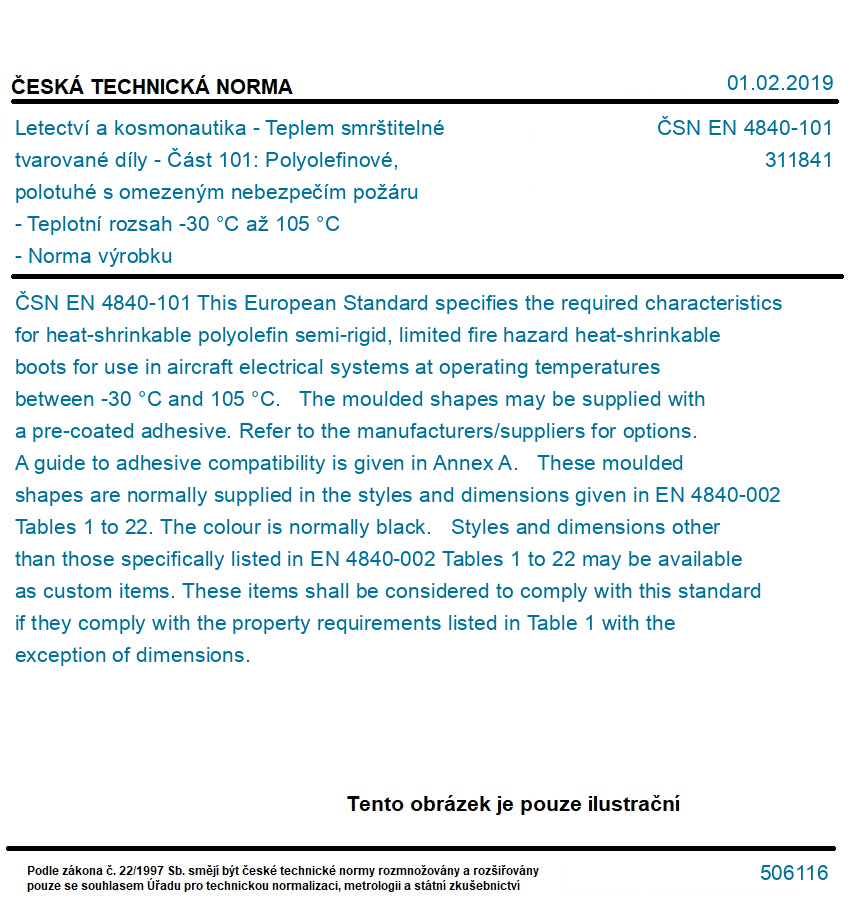 ČESKÁ TECHNICKÁ NORMA

01.02.2019

Letectví a kosmonautika - Teplem smrštitelné tvarované díly - Část 101: Polyolefinové, polotuhé s omezeným nebezpečím požáru - Teplotní rozsah -30 °C až 105 °C - Norma výrobku

ČSN EN 4840-101
311841

ČSN EN 4840-101 This European Standard specifies the required characteristics for heat-shrinkable polyolefin semi-rigid, limited fire hazard heat-shrinkable boots for use in aircraft electrical systems at operating temperatures between -30 °C and 105 °C. The moulded shapes may be supplied with a pre-coated adhesive. Refer to the manufacturers/suppliers for options. A guide to adhesive compatibility is given in Annex A. These moulded shapes are normally supplied in the styles and dimensions given in EN 4840-002 Tables 1 to 22. The colour is normally black. Styles and dimensions other than those specifically listed in EN 4840-002 Tables 1 to 22 may be available as custom items. These items shall be considered to comply with this standard if they comply with the property requirements listed in Table 1 with the exception of dimensions.

Tento obrázek je pouze ilustrační

Podle zákona č. 22/1997 Sb. smějí být české technické normy rozmnožovány a rozšiřovány pouze se souhlasem Úřadu pro technickou normalizaci, metrologii a státní zkušebnictví

506116